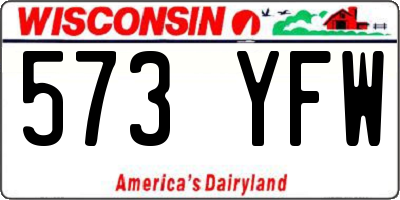 WISCONSIN

573 YFW

America's Dairyland